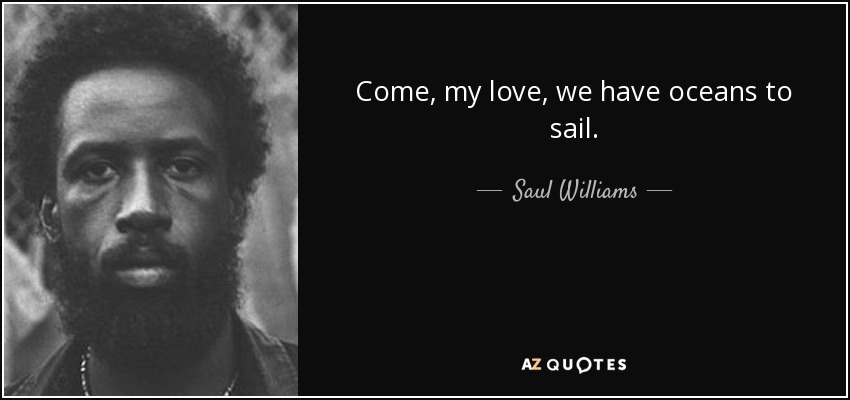 Come, my love, we have oceans to sail.

— Saul Williams —

AZ QUOTES